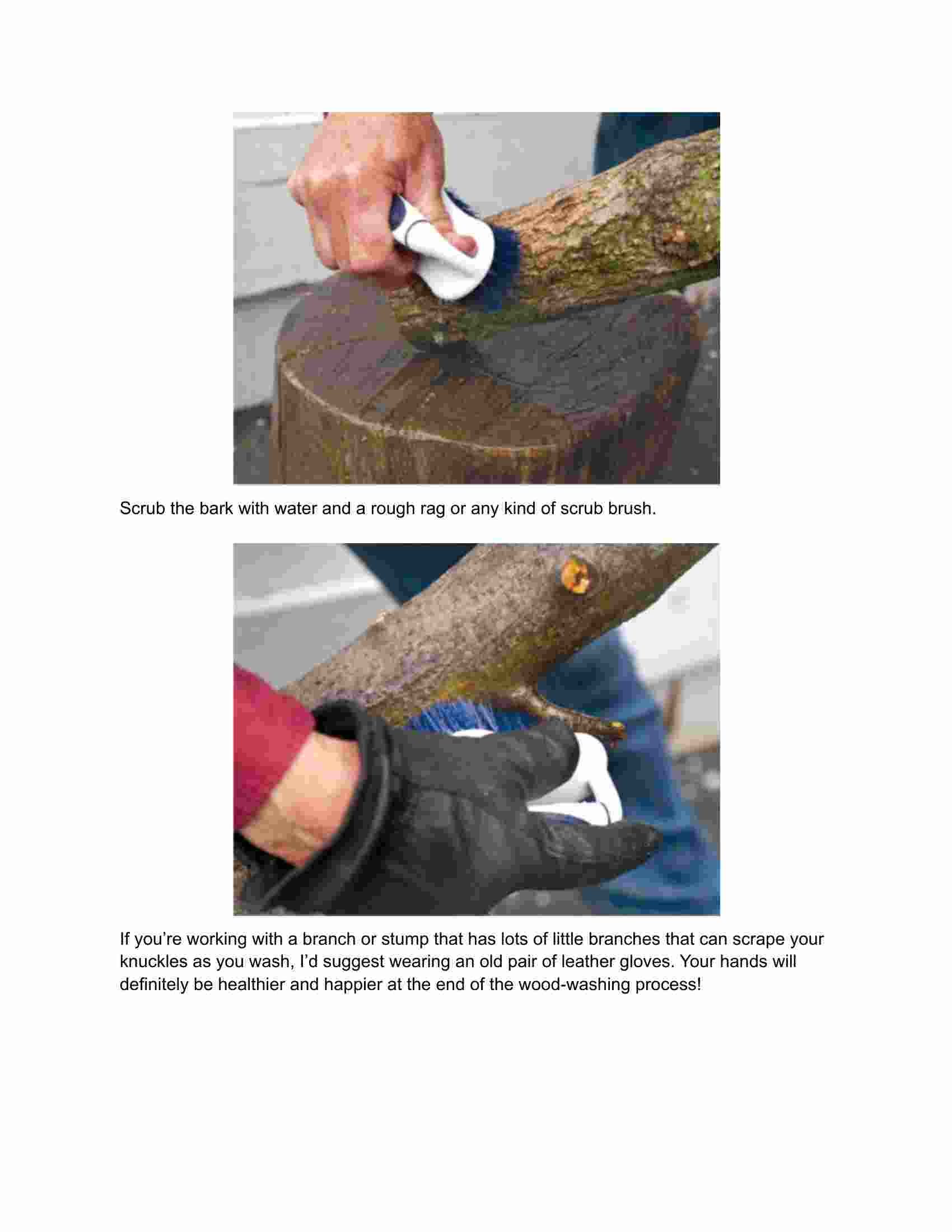 Scrub the bark with water and a rough rag or any kind of scrub brush.

If you’re working with a branch or stump that has lots of little branches that can scrape your knuckles as you wash, I’d suggest wearing an old pair of leather gloves. Your hands will definitely be healthier and happier at the end of the wood-washing process!